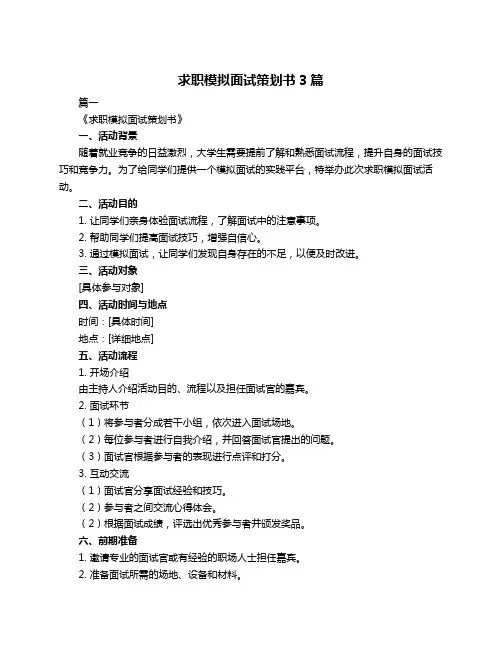 求职模拟面试策划书 3 篇

篇一

《求职模拟面试策划书》

一、活动背景

随着就业竞争的日益激烈，大学生需要提前了解和熟悉面试流程，提升自身的面试技巧和竞争力。为了给同学们提供一个模拟面试的实践平台，特举办此次求职模拟面试活动。

二、活动目的

1. 让同学们亲身体验面试流程，了解面试中的注意事项。

2. 帮助同学们提高面试技巧，增强自信心。

3. 通过模拟面试，让同学们发现自身存在的不足，以便及时改进。

三、活动对象

[具体参与对象]

四、活动时间与地点

时间：[具体时间]

地点：[详细地点]

五、活动流程

1. 开场介绍

由主持人介绍活动目的、流程以及担任面试官的嘉宾。

2. 面试环节

（1）将参与者分成若干小组，依次进入面试场地。

（2）每位参与者进行自我介绍，并回答面试官提出的问题。

（3）面试官根据参与者的表现进行点评和打分。

3. 互动交流

（1）面试官分享面试经验和技巧。

（2）参与者之间交流心得体会。

（2）根据面试成绩，评选出优秀参与者并颁发奖品。

六、前期准备

1. 邀请专业的面试官或有经验的职场人士担任嘉宾。

2. 准备面试所需的场地、设备和材料。